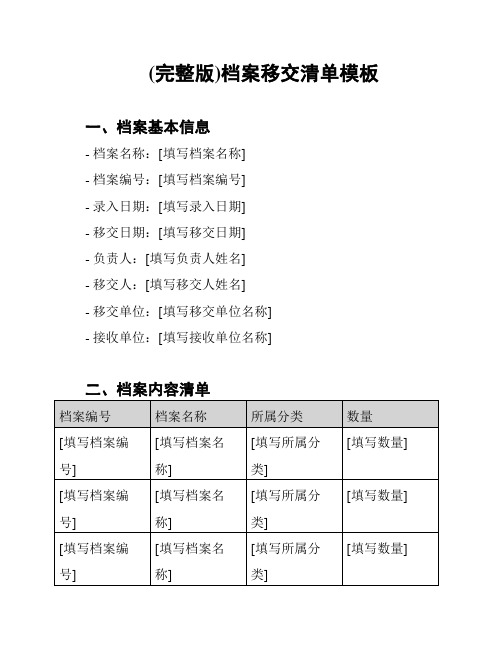 (完整版)档案移交清单模板

一、档案基本信息

- 档案名称：[填写档案名称]
- 档案编号：[填写档案编号]
- 录入日期：[填写录入日期]
- 移交日期：[填写移交日期]
- 负责人：[填写负责人姓名]
- 移交人：[填写移交人姓名]
- 移交单位：[填写移交单位名称]
- 接收单位：[填写接收单位名称]

二、档案内容清单

| 档案编号 | 档案名称 | 所属分类 | 数量 |
|---|---|---|---|
| [填写档案编号] | [填写档案名称] | [填写所属分类] | [填写数量] |
| [填写档案编号] | [填写档案名称] | [填写所属分类] | [填写数量] |
| [填写档案编号] | [填写档案名称] | [填写所属分类] | [填写数量] |